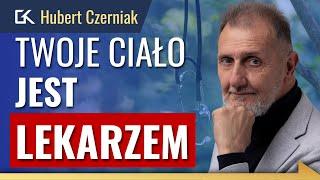 GK Hubert Czerniak

TWOJE CIAŁO JEST LEKARZEM